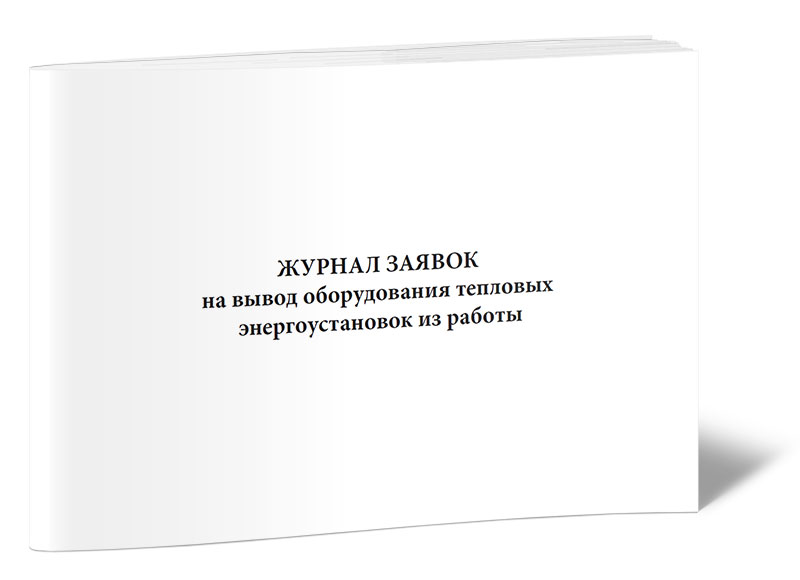 ЖУРНАЛ ЗАЯВОК
на вывод оборудования тепловых энергоустановок из работы